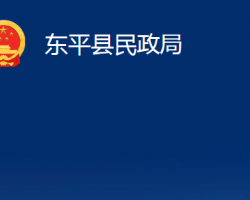 东平县民政局